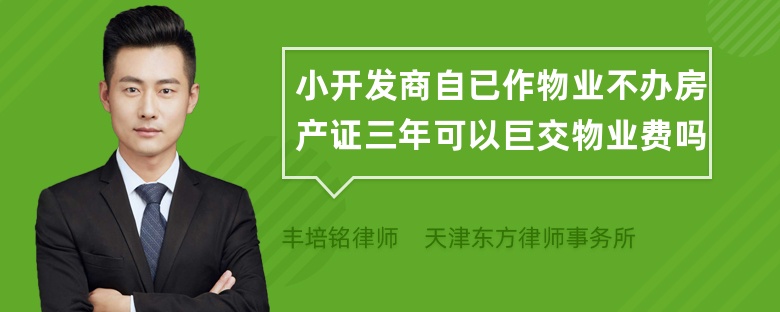 小开发商自已作物业不办房产证三年可以巨交物业费吗

丰培铭律师　天津东方律师事务所